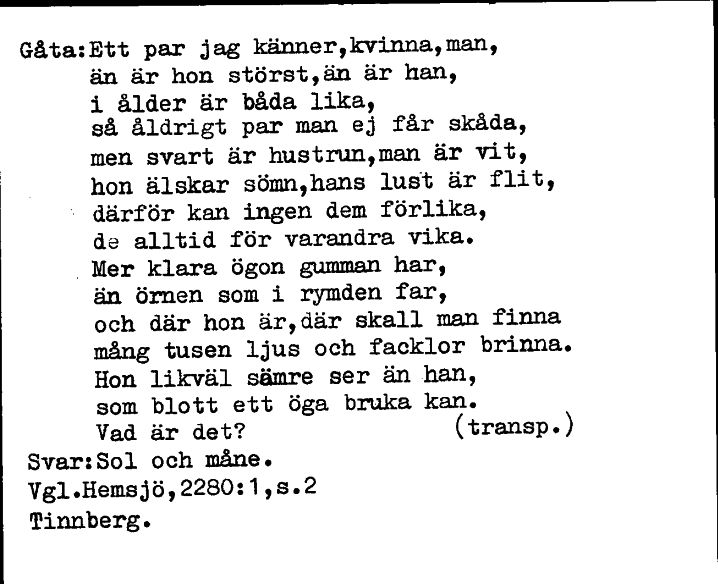 Gåta:Ett par jag känner,kvinna,man,
än är hon störst,än är han,
i ålder är båda lika,
så åldrigt par man ej får skåda,
men svart är hustrun,man är vit,
hon älskar sömn,hans lust är flit,
därför kan ingen dem förlika,
de alltid för varandra vika.
Mer klara ögon gumman har,
än örnen som i rymden far,
och där hon är,där skall man finna
mång tusen ljus och facklor brinna.
Hon likväl sämre ser än han,
som blott ett öga bruka kan.
Vad är det? (transp.)
Svar:Sol och måne.
Vgl.Hemsjö,2280:1,s.2
Tinnberg.